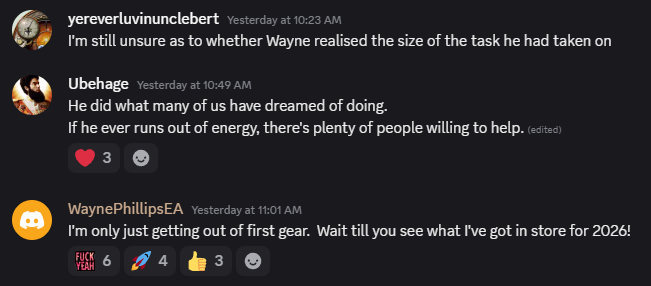 yereverluvinunclebert Yesterday at 10:23 AM
I'm still unsure as to whether Wayne realised the size of the task he had taken on

Ubehage Yesterday at 10:49 AM
He did what many of us have dreamed of doing.
If he ever runs out of energy, there's plenty of people willing to help. (edited)

3

WaynePhillipsEA Yesterday at 11:01 AM
I'm only just getting out of first gear. Wait till you see what I've got in store for 2026!

FUCK YEAH 6 4 3